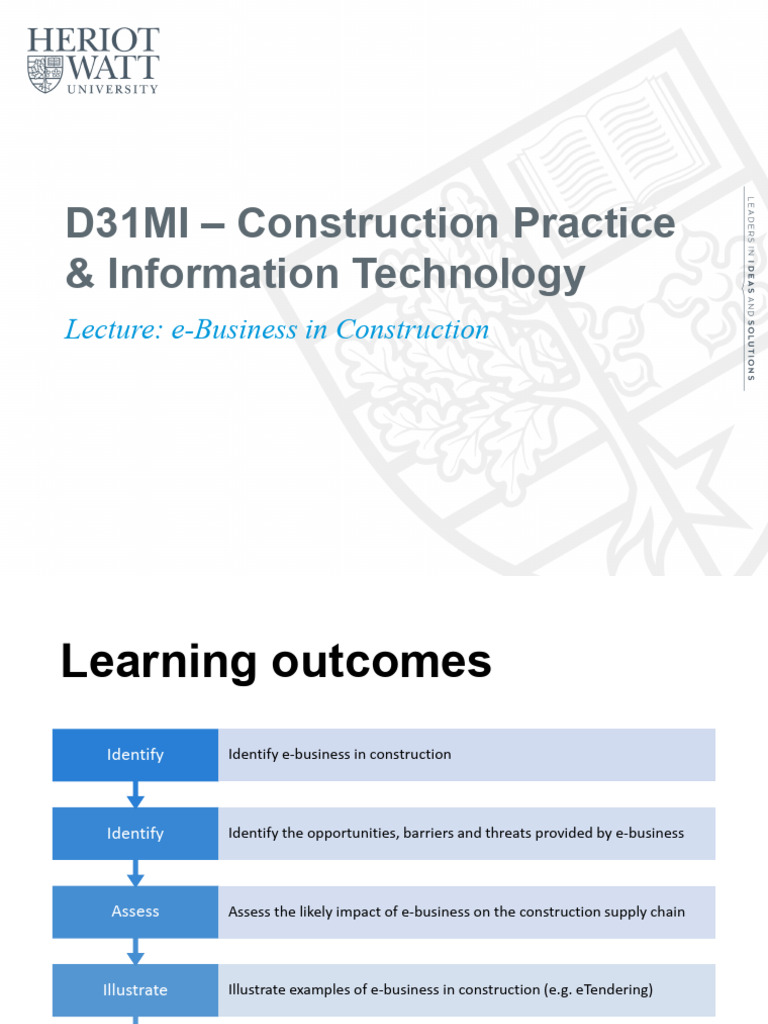 HERIOT
WATT
UNIVERSITY

D31MI – Construction Practice & Information Technology

Lecture: e-Business in Construction

LEADERS IN IDEAS AND SOLUTIONS

Learning outcomes

Identify
Identify e-business in construction

Identify
Identify the opportunities, barriers and threats provided by e-business

Assess
Assess the likely impact of e-business on the construction supply chain

Illustrate
Illustrate examples of e-business in construction (e.g. eTendering)